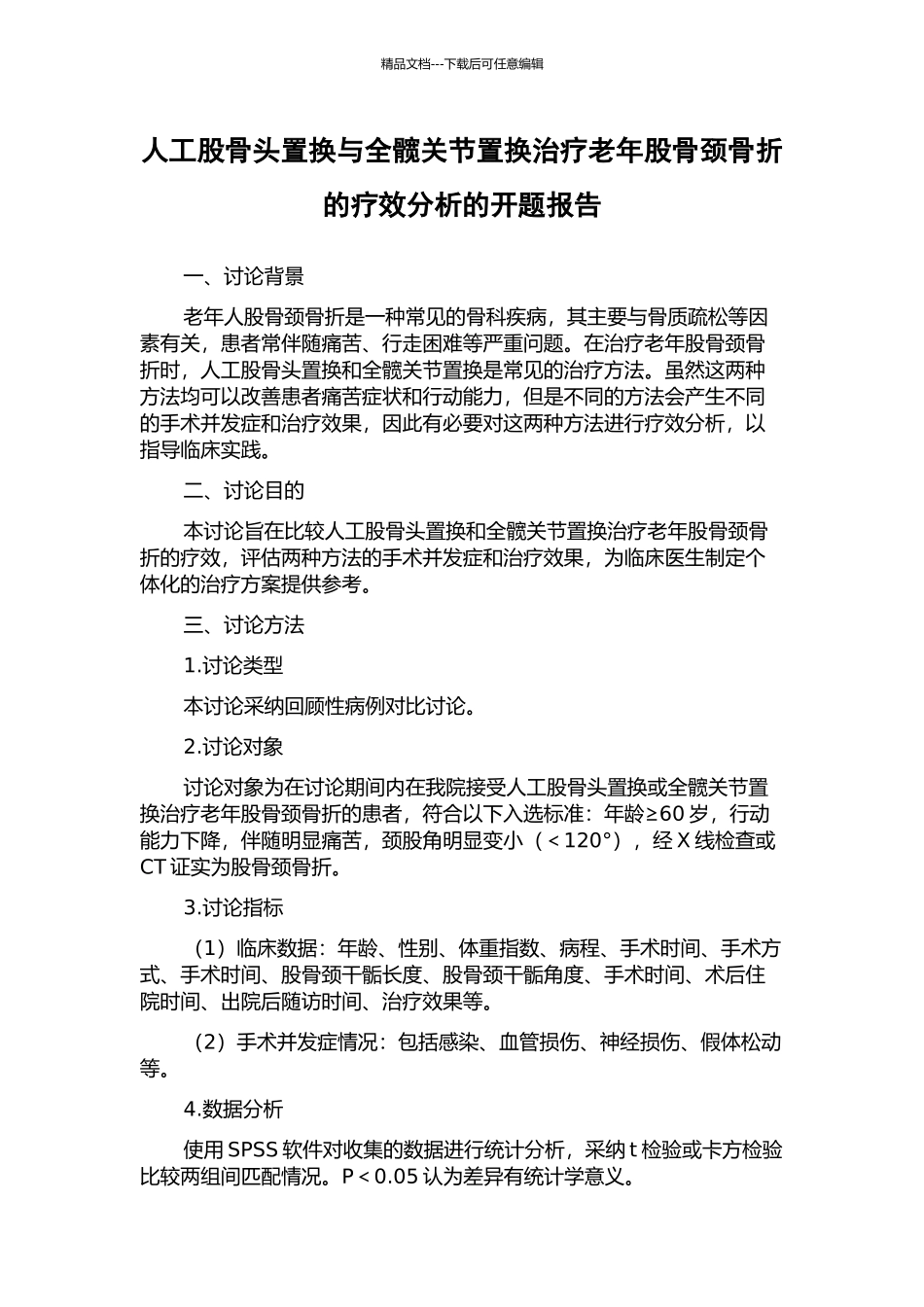 精品文档---下载后可任意编辑

人工股骨头置换与全髋关节置换治疗老年股骨颈骨折的疗效分析的开题报告

一、讨论背景

老年人股骨颈骨折是一种常见的骨科疾病，其主要与骨质疏松等因素有关，患者常伴随痛苦、行走困难等严重问题。在治疗老年股骨颈骨折时，人工股骨头置换和全髋关节置换是常见的治疗方法。虽然这两种方法均可以改善患者痛苦症状和行动能力，但是不同的方法会产生不同的手术并发症和治疗效果，因此有必要对这两种方法进行疗效分析，以指导临床实践。

二、讨论目的

本讨论旨在比较人工股骨头置换和全髋关节置换治疗老年股骨颈骨折的疗效，评估两种方法的手术并发症和治疗效果，为临床医生制定个体化的治疗方案提供参考。

三、讨论方法

1.讨论类型

本讨论采纳回顾性病例对比讨论。

2.讨论对象

讨论对象为在讨论期间内在我院接受人工股骨头置换或全髋关节置换治疗老年股骨颈骨折的患者，符合以下入选标准：年龄≥60 岁，行动能力下降，伴随明显痛苦，颈股角明显变小（<120°），经 X 线检查或 CT 证实为股骨颈骨折。

3.讨论指标

（1）临床数据：年龄、性别、体重指数、病程、手术时间、手术方式、手术时间、股骨颈干骺长度、股骨颈干骺角度、手术时间、术后住院时间、出院后随访时间、治疗效果等。

（2）手术并发症情况：包括感染、血管损伤、神经损伤、假体松动等。

4.数据分析

使用 SPSS 软件对收集的数据进行统计分析，采纳 t 检验或卡方检验比较两组间匹配情况。P<0.05 认为差异有统计学意义。